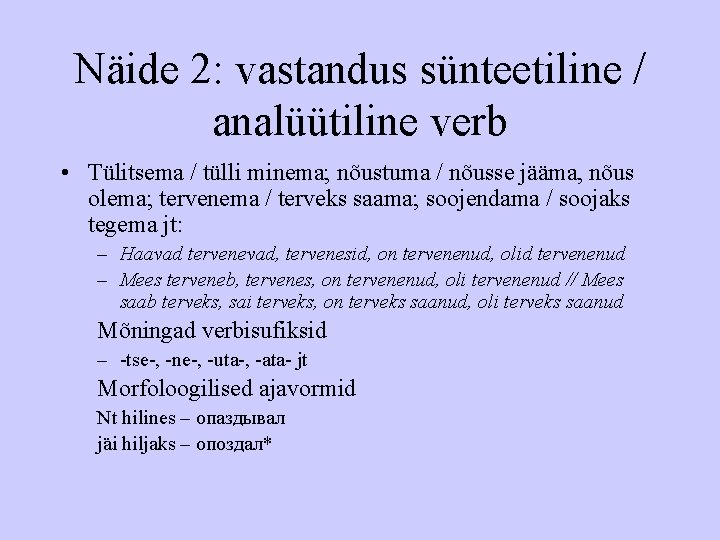 Näide 2: vastandus sünteetiline / analüütiline verb

• Tülitsema / tülli minema; nõustuma / nõusse jääma, nõus olema; tervenema / terveks saama; soojendama / soojaks tegema jt:

– Haavad tervenevad, tervenesid, on tervenenud, olid tervenenud

– Mees terveneb, tervenes, on tervenenud, oli tervenenud // Mees saab terveks, sai terveks, on terveks saanud, oli terveks saanud

Mõningad verbisufiksid

– -tse-, -ne-, -uta-, -ata- jt

Morfoloogilised ajavormid

Nt hilines – опаздывал

jäi hiljaks – опоздал*